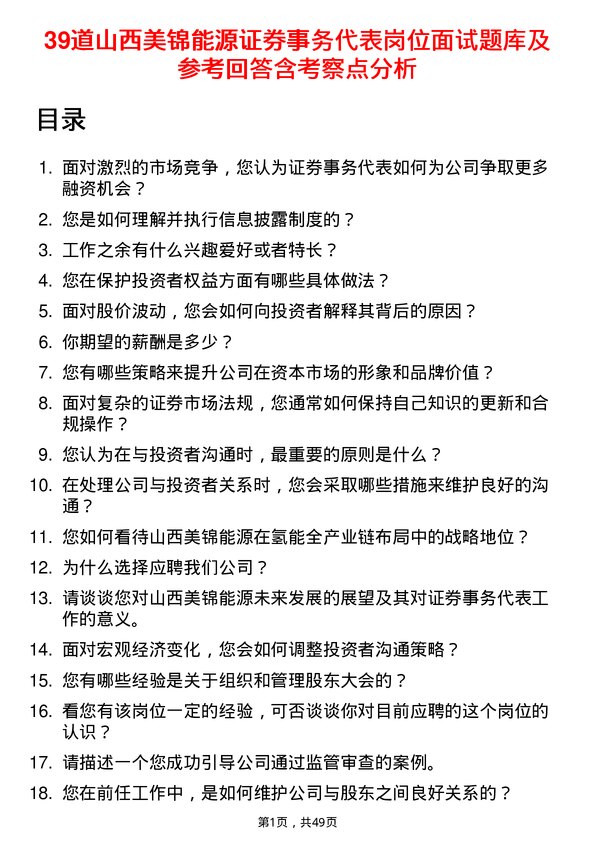 39道山西美锦能源证券事务代表岗位面试题库及参考回答含考察点分析

目录

1. 面对激烈的市场竞争，您认为证券事务代表如何为公司争取更多融资机会？
2. 您是如何理解并执行信息披露制度的？
3. 工作之余有什么兴趣爱好或者特长？
4. 您在保护投资者权益方面有哪些具体做法？
5. 面对股价波动，您会如何向投资者解释其背后的原因？
6. 你期望的薪酬是多少？
7. 您有哪些策略来提升公司在资本市场的形象和品牌价值？
8. 面对复杂的证券市场法规，您通常如何保持自己知识的更新和合规操作？
9. 您认为在与投资者沟通时，最重要的原则是什么？
10. 在处理公司与投资者关系时，您会采取哪些措施来维护良好的沟通？
11. 您如何看待山西美锦能源在氢能全产业链布局中的战略地位？
12. 为什么选择应聘我们公司？
13. 请谈谈您对山西美锦能源未来发展的展望及其对证券事务代表工作的意义。
14. 面对宏观经济变化，您会如何调整投资者沟通策略？
15. 您有哪些经验是关于组织和管理股东大会的？
16. 看您有该岗位一定的经验，可否谈谈你对目前应聘的这个岗位的认识？
17. 请描述一个您成功引导公司通过监管审查的案例。
18. 您在前任工作中，是如何维护公司与股东之间良好关系的？

第1页，共49页